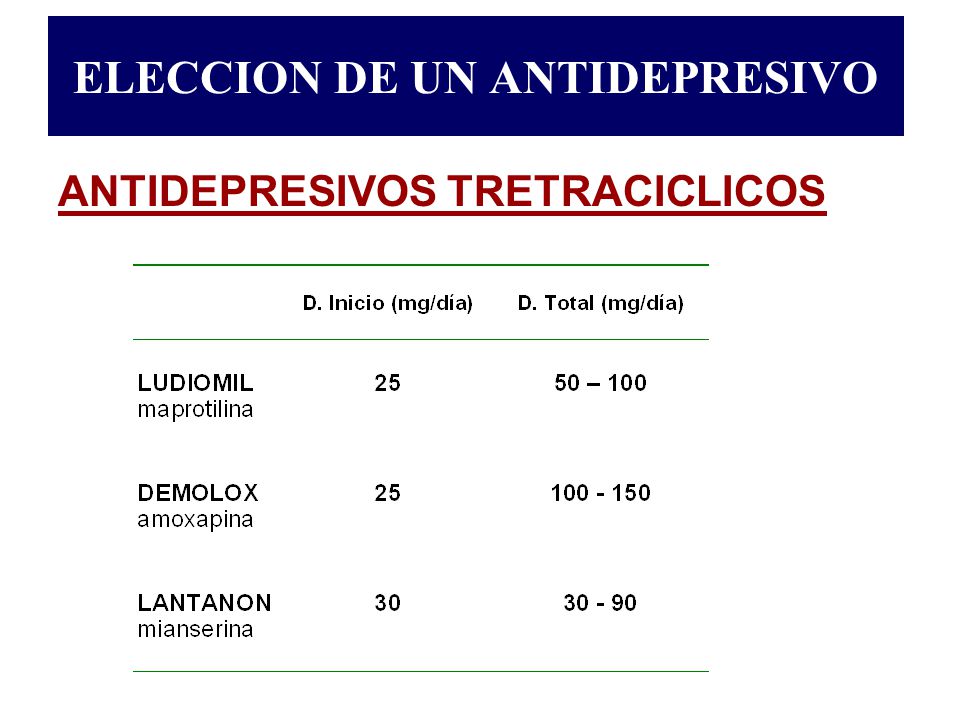 ELECCION DE UN ANTIDEPRESIVO

ANTIDEPRESIVOS TRETRACICLICOS

| | D. Inicio (mg/día) | D. Total (mg/día) |
|---|---|---|
| LUDIOMIL maprotilina | 25 | 50 – 100 |
| DEMOLOX amoxapina | 25 | 100 - 150 |
| LANTANON mianserina | 30 | 30 - 90 |